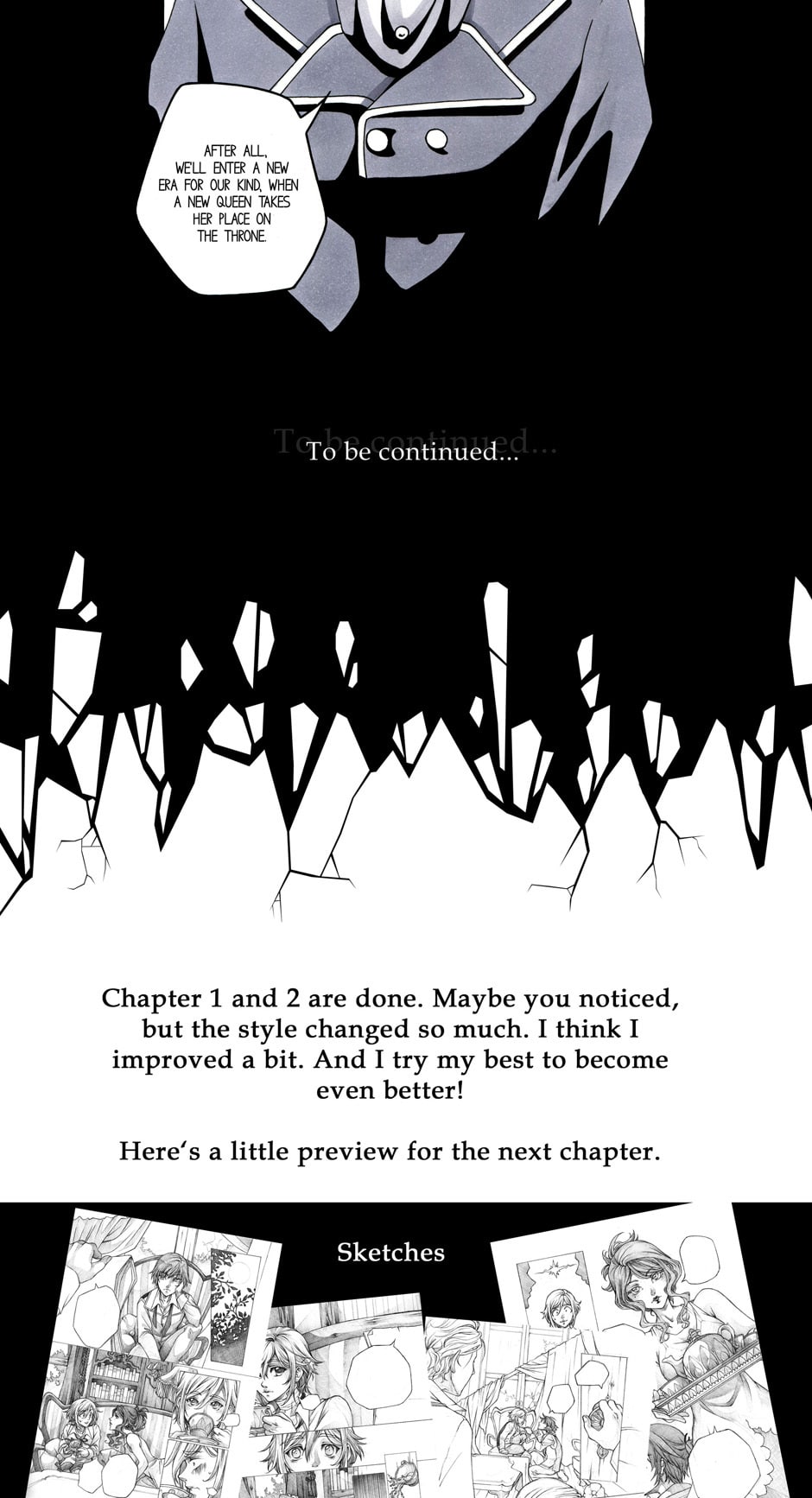 AFTER ALL, WE'LL ENTER A NEW ERA FOR OUR KIND, WHEN A NEW QUEEN TAKES HER PLACE ON THE THRONE.

To be continued...

Chapter 1 and 2 are done. Maybe you noticed, but the style changed so much. I think I improved a bit. And I try my best to become even better!

Here's a little preview for the next chapter.

Sketches